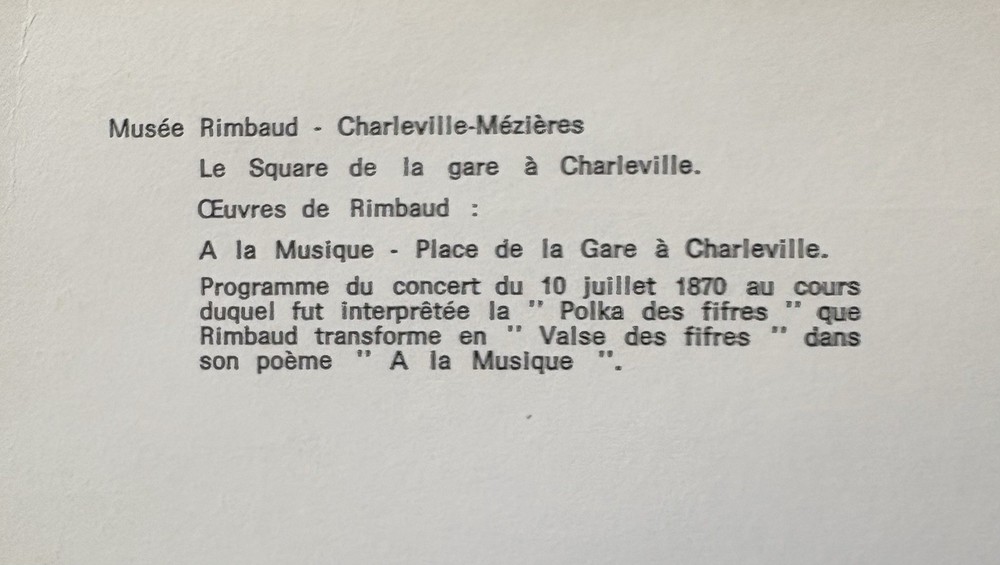 Musée Rimbaud - Charleville-Mézières

Le Square de la gare à Charleville.

Œuvres de Rimbaud :

A la Musique - Place de la Gare à Charleville.

Programme du concert du 10 juillet 1870 au cours duquel fut interprêtée la " Polka des fifres " que Rimbaud transforme en " Valse des fifres " dans son poème " A la Musique ".